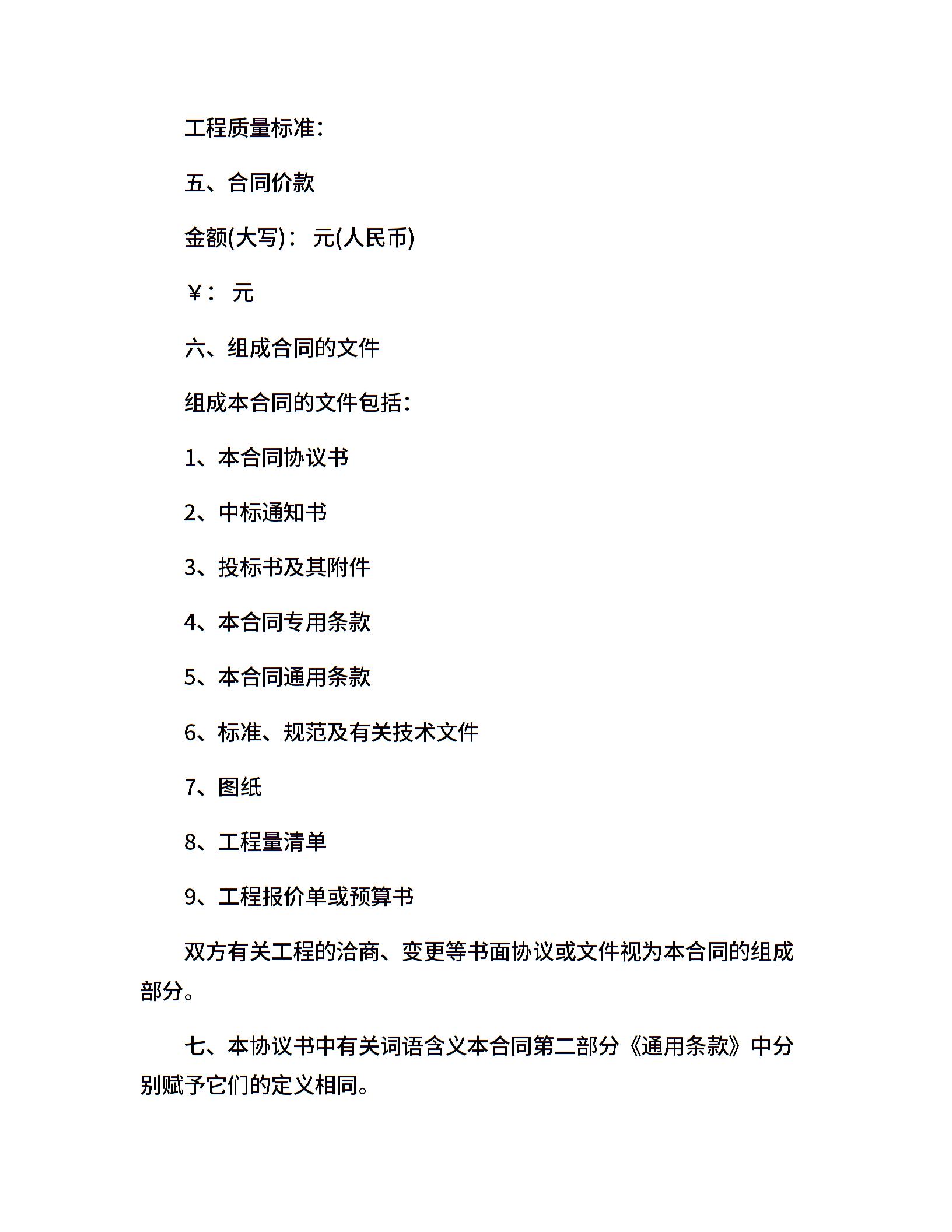 工程质量标准：

五、合同价款

金额(大写)： 元(人民币)

￥： 元

六、组成合同的文件

组成本合同的文件包括：

1、本合同协议书

2、中标通知书

3、投标书及其附件

4、本合同专用条款

5、本合同通用条款

6、标准、规范及有关技术文件

7、图纸

8、工程量清单

9、工程报价单或预算书

双方有关工程的洽商、变更等书面协议或文件视为本合同的组成部分。

七、本协议书中有关词语含义本合同第二部分《通用条款》中分别赋予它们的定义相同。